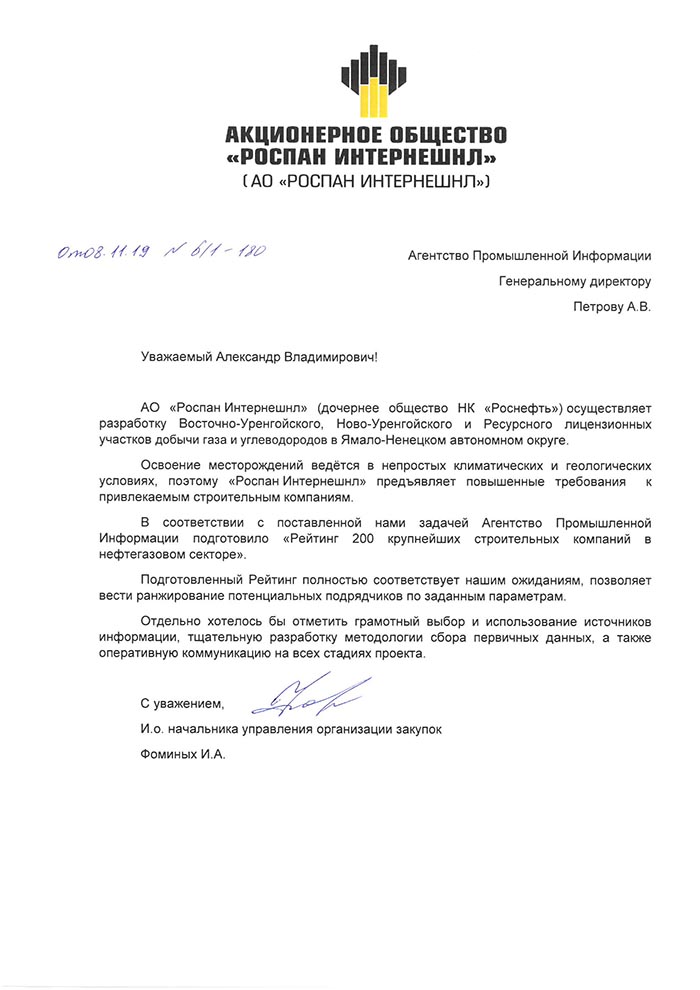 АКЦИОНЕРНОЕ ОБЩЕСТВО
«РОСПАН ИНТЕРНЕШНЛ»
(АО «РОСПАН ИНТЕРНЕШНЛ»)

От 08.11.19 № 6/1-180

Агентство Промышленной Информации
Генеральному директору
Петрову А.В.

Уважаемый Александр Владимирович!

АО «Роспан Интернешнл» (дочернее общество НК «Роснефть») осуществляет разработку Восточно-Уренгойского, Ново-Уренгойского и Ресурсного лицензионных участков добычи газа и углеводородов в Ямало-Ненецком автономном округе.

Освоение месторождений ведётся в непростых климатических и геологических условиях, поэтому «Роспан Интернешнл» предъявляет повышенные требования к привлекаемым строительным компаниям.

В соответствии с поставленной нами задачей Агентство Промышленной Информации подготовило «Рейтинг 200 крупнейших строительных компаний в нефтегазовом секторе».

Подготовленный Рейтинг полностью соответствует нашим ожиданиям, позволяет вести ранжирование потенциальных подрядчиков по заданным параметрам.

Отдельно хотелось бы отметить грамотный выбор и использование источников информации, тщательную разработку методологии сбора первичных данных, а также оперативную коммуникацию на всех стадиях проекта.

С уважением,

И.о. начальника управления организации закупок

Фоминых И.А.